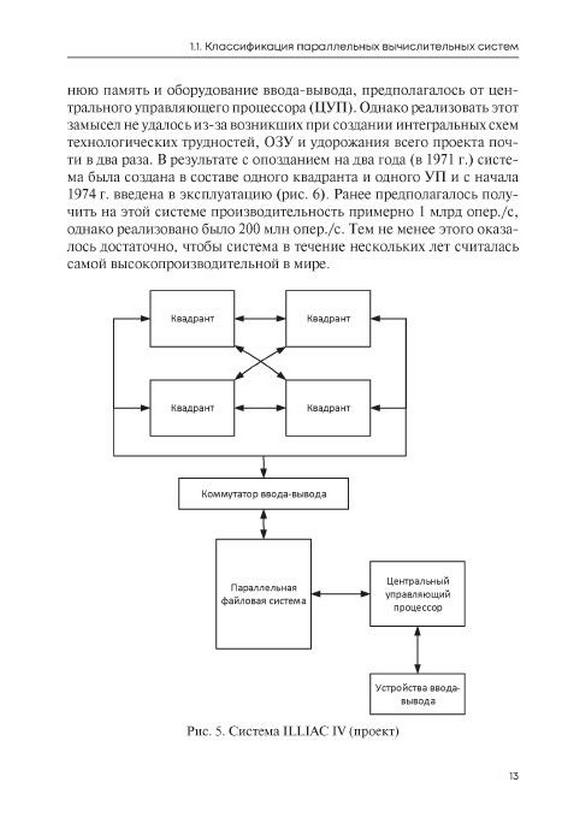 1.1. Классификация параллельных вычислительных систем

нюю память и оборудование ввода-вывода, предполагалось от центрального управляющего процессора (ЦУП). Однако реализовать этот замысел не удалось из-за возникших при создании интегральных схем технологических трудностей, ОЗУ и удорожания всего проекта почти в два раза. В результате с опозданием на два года (в 1971 г.) система была создана в составе одного квадранта и одного УП и с начала 1974 г. введена в эксплуатацию (рис. 6). Ранее предполагалось получить на этой системе производительность примерно 1 млрд опер./с, однако реализовано было 200 млн опер./с. Тем не менее этого оказалось достаточно, чтобы система в течение нескольких лет считалась самой высокопроизводительной в мире.

Квадрант

Квадрант

Квадрант

Квадрант

Коммутатор ввода-вывода

Параллельная файловая система

Центральный управляющий процессор

Устройства ввода-вывода

Рис. 5. Система ILLIAC IV (проект)

13